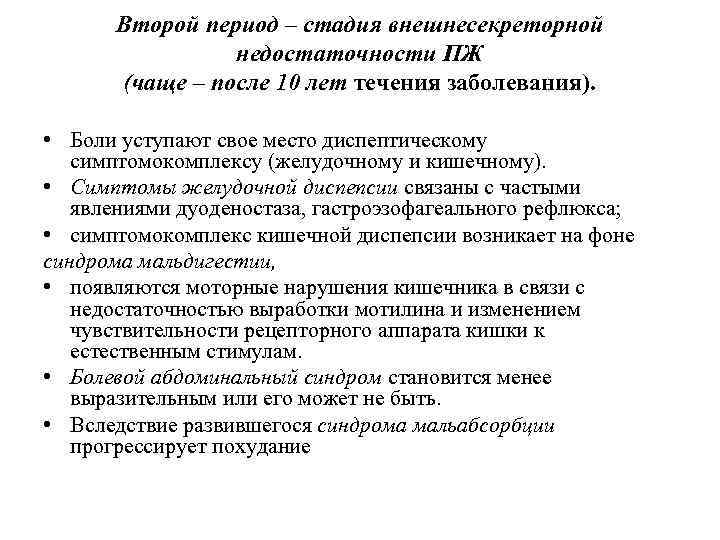 Второй период – стадия внешнесекреторной недостаточности ПЖ
(чаще – после 10 лет течения заболевания).

• Боли уступают свое место диспептическому симптомокомплексу (желудочному и кишечному).
• Симптомы желудочной диспепсии связаны с частыми явлениями дуоденостаза, гастроэзофагеального рефлюкса;
• симптомокомплекс кишечной диспепсии возникает на фоне синдрома мальдигестии,
• появляются моторные нарушения кишечника в связи с недостаточностью выработки мотилина и изменением чувствительности рецепторного аппарата кишки к естественным стимулам.
• Болевой абдоминальный синдром становится менее выразительным или его может не быть.
• Вследствие развившегося синдрома мальабсорбции прогрессирует похудание